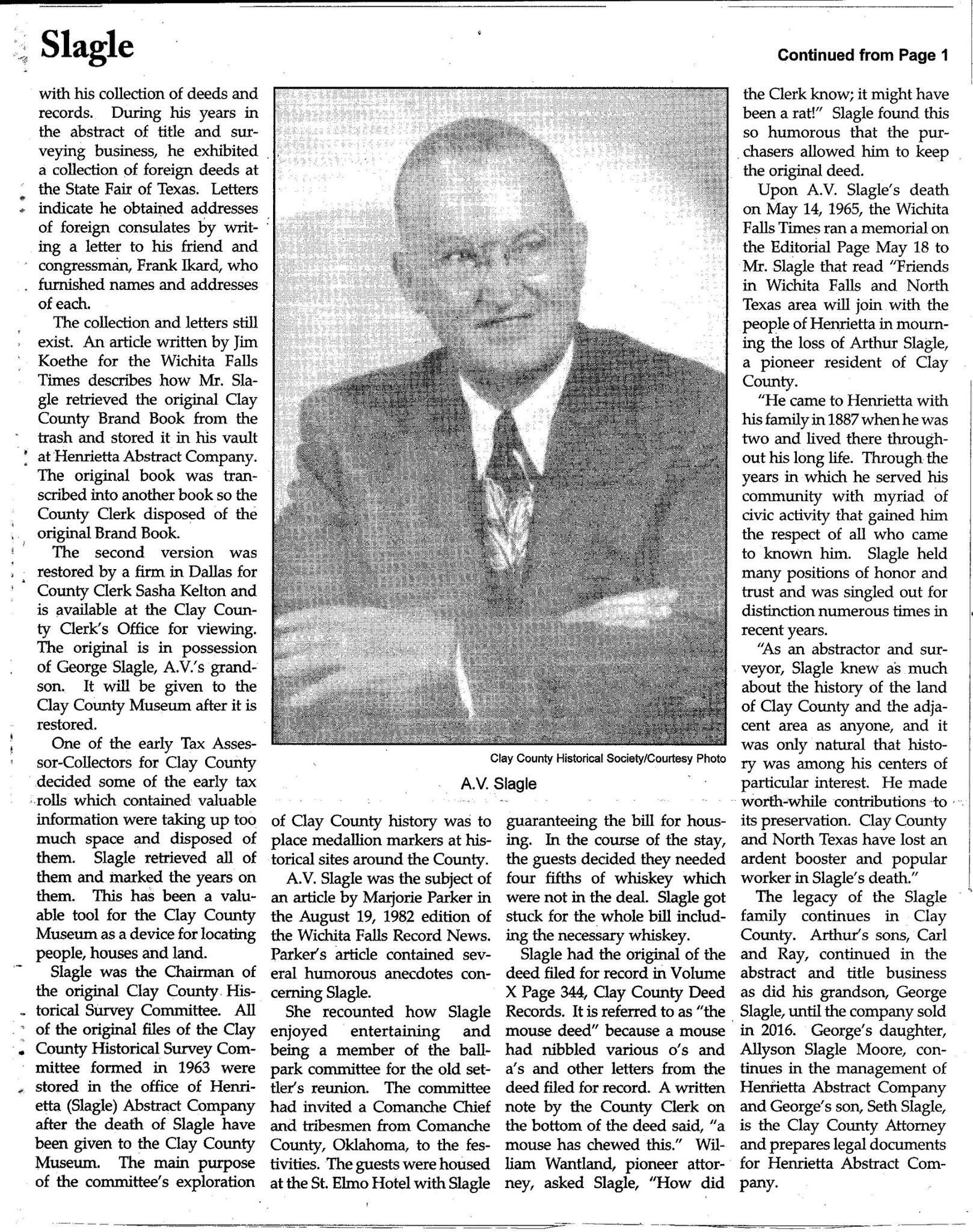 Slagle

Continued from Page 1

with his collection of deeds and records. During his years in the abstract of title and surveying business, he exhibited a collection of foreign deeds at the State Fair of Texas. Letters indicate he obtained addresses of foreign consulates by writing a letter to his friend and congressman, Frank Ikard, who furnished names and addresses of each.

The collection and letters still exist. An article written by Jim Koethe for the Wichita Falls Times describes how Mr. Slagle retrieved the original Clay County Brand Book from the trash and stored it in his vault at Henrietta Abstract Company. The original book was transcribed into another book so the County Clerk disposed of the original Brand Book.

The second version was restored by a firm in Dallas for County Clerk Sasha Kelton and is available at the Clay County Clerk's Office for viewing. The original is in possession of George Slagle, A.V.'s grandson. It will be given to the Clay County Museum after it is restored.

One of the early Tax Assessor-Collectors for Clay County decided some of the early tax rolls which contained valuable information were taking up too much space and disposed of them. Slagle retrieved all of them and marked the years on them. This has been a valuable tool for the Clay County Museum as a device for locating people, houses and land.

Slagle was the Chairman of the original Clay County Historical Survey Committee. All of the original files of the Clay County Historical Survey Committee formed in 1963 were stored in the office of Henrietta (Slagle) Abstract Company after the death of Slagle have been given to the Clay County Museum. The main purpose of the committee's exploration

Clay County Historical Society/Courtesy Photo

A.V. Slagle

of Clay County history was to place medallion markers at historical sites around the County.

A.V. Slagle was the subject of an article by Marjorie Parker in the August 19, 1982 edition of the Wichita Falls Record News. Parker's article contained several humorous anecdotes concerning Slagle.

She recounted how Slagle enjoyed entertaining and being a member of the ballpark committee for the old settler's reunion. The committee had invited a Comanche Chief and tribesmen from Comanche County, Oklahoma, to the festivities. The guests were housed at the St. Elmo Hotel with Slagle guaranteeing the bill for housing. In the course of the stay, the guests decided they needed four fifths of whiskey which were not in the deal. Slagle got stuck for the whole bill including the necessary whiskey.

Slagle had the original of the deed filed for record in Volume X Page 344, Clay County Deed Records. It is referred to as "the mouse deed" because a mouse had nibbled various o's and a's and other letters from the deed filed for record. A written note by the County Clerk on the bottom of the deed said, "a mouse has chewed this." William Wantland, pioneer attorney, asked Slagle, "How did the Clerk know; it might have been a rat!" Slagle found this so humorous that the purchasers allowed him to keep the original deed.

Upon A.V. Slagle's death on May 14, 1965, the Wichita Falls Times ran a memorial on the Editorial Page May 18 to Mr. Slagle that read "Friends in Wichita Falls and North Texas area will join with the people of Henrietta in mourning the loss of Arthur Slagle, a pioneer resident of Clay County.

"He came to Henrietta with his family in 1887 when he was two and lived there throughout his long life. Through the years in which he served his community with myriad of civic activity that gained him the respect of all who came to known him. Slagle held many positions of honor and trust and was singled out for distinction numerous times in recent years.

"As an abstractor and surveyor, Slagle knew as much about the history of the land of Clay County and the adjacent area as anyone, and it was only natural that history was among his centers of particular interest. He made worth-while contributions to its preservation. Clay County and North Texas have lost an ardent booster and popular worker in Slagle's death."

The legacy of the Slagle family continues in Clay County. Arthur's sons, Carl and Ray, continued in the abstract and title business as did his grandson, George Slagle, until the company sold in 2016. George's daughter, Allyson Slagle Moore, continues in the management of Henrietta Abstract Company and George's son, Seth Slagle, is the Clay County Attorney and prepares legal documents for Henrietta Abstract Company.